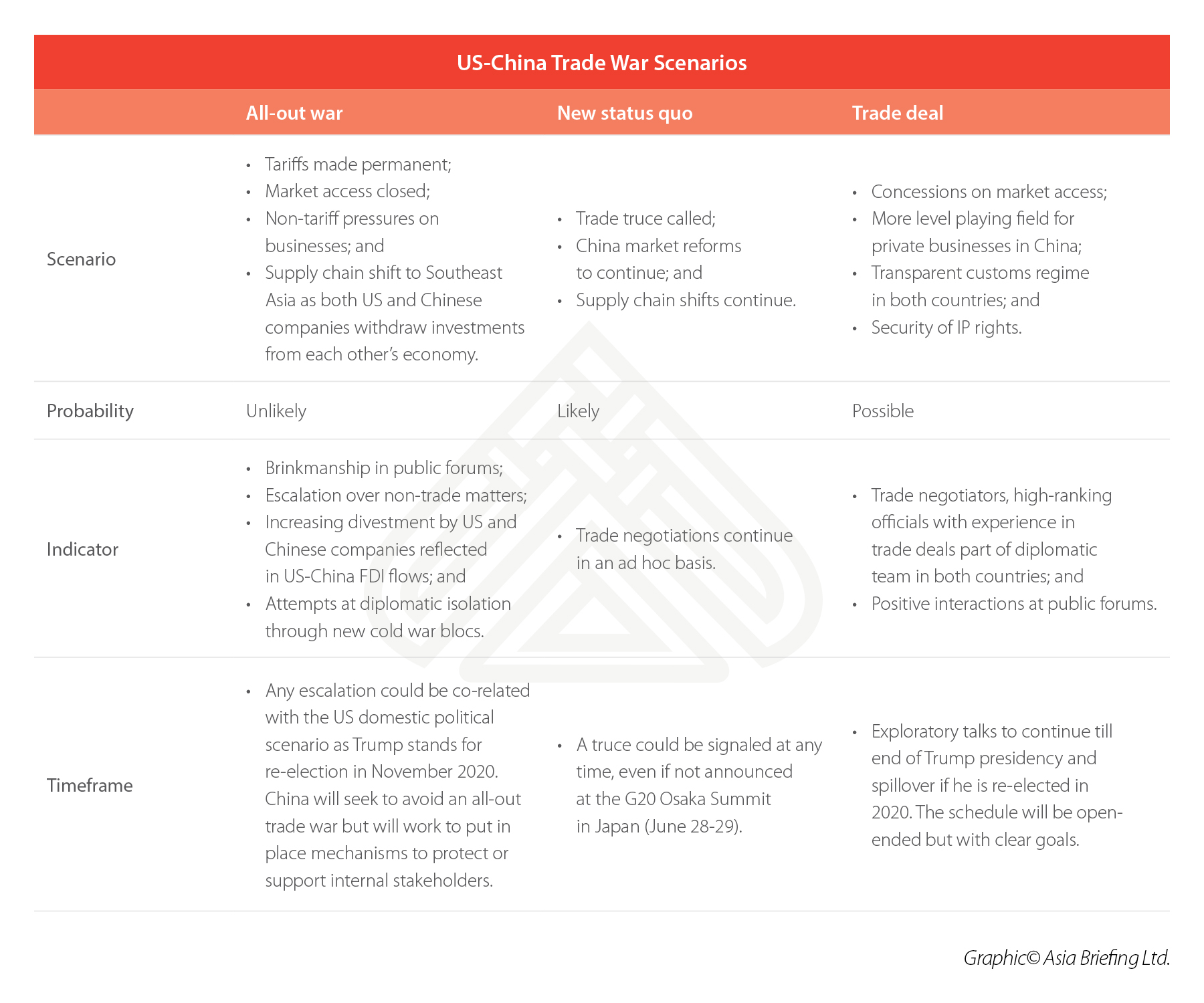 US-China Trade War Scenarios

| | All-out war | New status quo | Trade deal |
|---|---|---|---|
| Scenario | • Tariffs made permanent; • Market access closed; • Non-tariff pressures on businesses; and • Supply chain shift to Southeast Asia as both US and Chinese companies withdraw investments from each other's economy. | • Trade truce called; • China market reforms to continue; and • Supply chain shifts continue. | • Concessions on market access; • More level playing field for private businesses in China; • Transparent customs regime in both countries; and • Security of IP rights. |
| Probability | Unlikely | Likely | Possible |
| Indicator | • Brinkmanship in public forums; • Escalation over non-trade matters; • Increasing divestment by US and Chinese companies reflected in US-China FDI flows; and • Attempts at diplomatic isolation through new cold war blocs. | • Trade negotiations continue in an ad hoc basis. | • Trade negotiators, high-ranking officials with experience in trade deals part of diplomatic team in both countries; and • Positive interactions at public forums. |
| Timeframe | • Any escalation could be co-related with the US domestic political scenario as Trump stands for re-election in November 2020. China will seek to avoid an all-out trade war but will work to put in place mechanisms to protect or support internal stakeholders. | • A truce could be signaled at any time, even if not announced at the G20 Osaka Summit in Japan (June 28-29). | • Exploratory talks to continue till end of Trump presidency and spillover if he is re-elected in 2020. The schedule will be open-ended but with clear goals. |

Graphic© Asia Briefing Ltd.